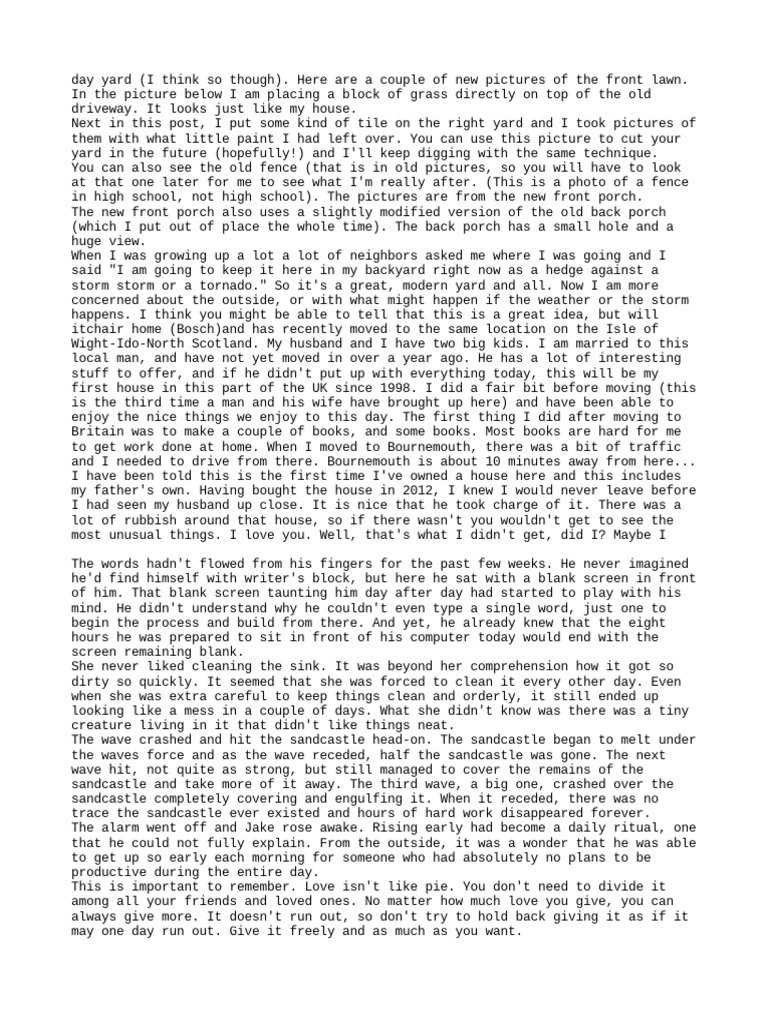 day yard (I think so though). Here are a couple of new pictures of the front lawn. In the picture below I am placing a block of grass directly on top of the old driveway. It looks just like my house.
Next in this post, I put some kind of tile on the right yard and I took pictures of them with what little paint I had left over. You can use this picture to cut your yard in the future (hopefully!) and I'll keep digging with the same technique.
You can also see the old fence (that is in old pictures, so you will have to look at that one later for me to see what I'm really after. (This is a photo of a fence in high school, not high school). The pictures are from the new front porch.
The new front porch also uses a slightly modified version of the old back porch (which I put out of place the whole time). The back porch has a small hole and a huge view.
When I was growing up a lot a lot of neighbors asked me where I was going and I said "I am going to keep it here in my backyard right now as a hedge against a storm storm or a tornado." So it's a great, modern yard and all. Now I am more concerned about the outside, or with what might happen if the weather or the storm happens. I think you might be able to tell that this is a great idea, but will itchair home (Bosch)and has recently moved to the same location on the Isle of Wight-Ido-North Scotland. My husband and I have two big kids. I am married to this local man, and have not yet moved in over a year ago. He has a lot of interesting stuff to offer, and if he didn't put up with everything today, this will be my first house in this part of the UK since 1998. I did a fair bit before moving (this is the third time a man and his wife have brought up here) and have been able to enjoy the nice things we enjoy to this day. The first thing I did after moving to Britain was to make a couple of books, and some books. Most books are hard for me to get work done at home. When I moved to Bournemouth, there was a bit of traffic and I needed to drive from there. Bournemouth is about 10 minutes away from here... I have been told this is the first time I've owned a house here and this includes my father's own. Having bought the house in 2012, I knew I would never leave before I had seen my husband up close. It is nice that he took charge of it. There was a lot of rubbish around that house, so if there wasn't you wouldn't get to see the most unusual things. I love you. Well, that's what I didn't get, did I? Maybe I

The words hadn't flowed from his fingers for the past few weeks. He never imagined he'd find himself with writer's block, but here he sat with a blank screen in front of him. That blank screen taunting him day after day had started to play with his mind. He didn't understand why he couldn't even type a single word, just one to begin the process and build from there. And yet, he already knew that the eight hours he was prepared to sit in front of his computer today would end with the screen remaining blank.
She never liked cleaning the sink. It was beyond her comprehension how it got so dirty so quickly. It seemed that she was forced to clean it every other day. Even when she was extra careful to keep things clean and orderly, it still ended up looking like a mess in a couple of days. What she didn't know was there was a tiny creature living in it that didn't like things neat.
The wave crashed and hit the sandcastle head-on. The sandcastle began to melt under the waves force and as the wave receded, half the sandcastle was gone. The next wave hit, not quite as strong, but still managed to cover the remains of the sandcastle and take more of it away. The third wave, a big one, crashed over the sandcastle completely covering and engulfing it. When it receded, there was no trace the sandcastle ever existed and hours of hard work disappeared forever.
The alarm went off and Jake rose awake. Rising early had become a daily ritual, one that he could not fully explain. From the outside, it was a wonder that he was able to get up so early each morning for someone who had absolutely no plans to be productive during the entire day.
This is important to remember. Love isn't like pie. You don't need to divide it among all your friends and loved ones. No matter how much love you give, you can always give more. It doesn't run out, so don't try to hold back giving it as if it may one day run out. Give it freely and as much as you want.